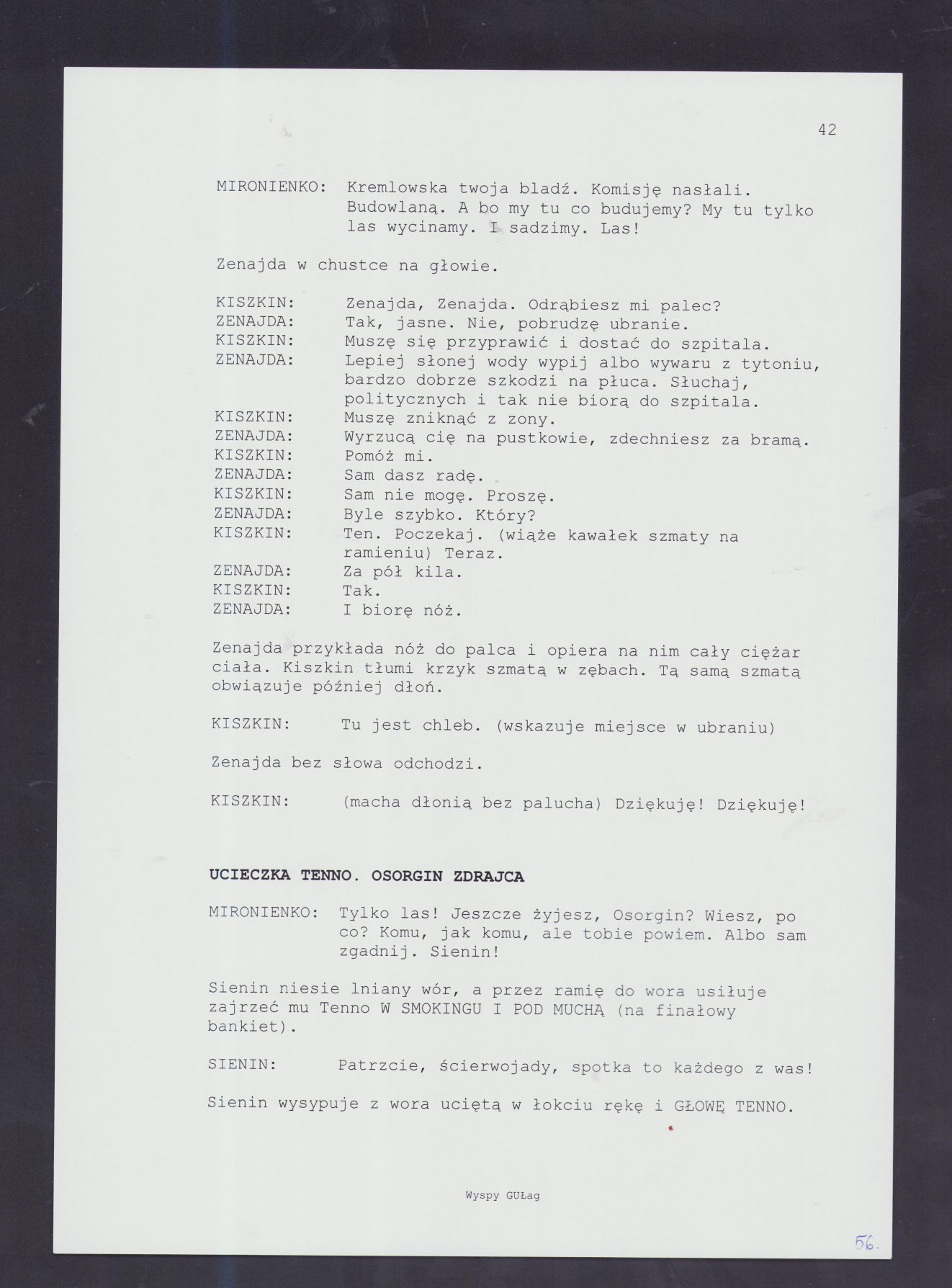 42

MIRONIENKO: Kremlowska twoja bladź. Komisję nasłali. Budowlaną. A bo my tu co budujemy? My tu tylko las wycinamy. I sadzimy. Las!

Zenajda w chustce na głowie.

KISZKIN: Zenajda, Zenajda. Odrąbiesz mi palec?
ZENAJDA: Tak, jasne. Nie, pobrudzę ubranie.
KISZKIN: Muszę się przyprawić i dostać do szpitala.
ZENAJDA: Lepiej słonej wody wypij albo wywaru z tytoniu, bardzo dobrze szkodzi na płuca. Słuchaj, politycznych i tak nie biorą do szpitala.
KISZKIN: Muszę zniknąć z zony.
ZENAJDA: Wyrzucą cię na pustkowie, zdechniesz za bramą.
KISZKIN: Pomóż mi.
ZENAJDA: Sam dasz radę.
KISZKIN: Sam nie mogę. Proszę.
ZENAJDA: Byle szybko. Który?
KISZKIN: Ten. Poczekaj. (wiąże kawałek szmaty na ramieniu) Teraz.
ZENAJDA: Za pół kila.
KISZKIN: Tak.
ZENAJDA: I biorę nóż.

Zenajda przykłada nóż do palca i opiera na nim cały ciężar ciała. Kiszkin tłumi krzyk szmatą w zębach. Tą samą szmatą obwiązuje później dłoń.

KISZKIN: Tu jest chleb. (wskazuje miejsce w ubraniu)

Zenajda bez słowa odchodzi.

KISZKIN: (macha dłonią bez palucha) Dziękuję! Dziękuję!

UCIECZKA TENNO. OSORGIN ZDRAJCA

MIRONIENKO: Tylko las! Jeszcze żyjesz, Osorgin? Wiesz, po co? Komu, jak komu, ale tobie powiem. Albo sam zgadnij. Sienin!

Sienin niesie lniany wór, a przez ramię do wora usiłuje zajrzeć mu Tenno W SMOKINGU I POD MUCHĄ (na finałowy bankiet).

SIENIN: Patrzcie, ścierwojady, spotka to każdego z was!

Sienin wysypuje z wora uciętą w łokciu rękę i GŁOWĘ TENNO.

Wyspy GUŁag

56.